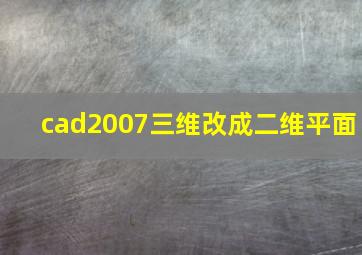 cad2007三维改成二维平面